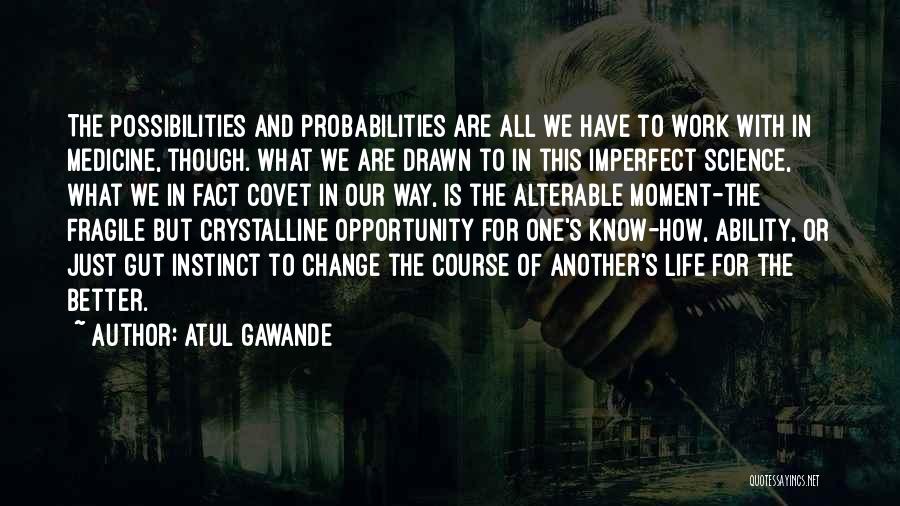 THE POSSIBILITIES AND PROBABILITIES ARE ALL WE HAVE TO WORK WITH IN MEDICINE, THOUGH. WHAT WE ARE DRAWN TO IN THIS IMPERFECT SCIENCE, WHAT WE IN FACT COVET IN OUR WAY, IS THE ALTERABLE MOMENT-THE FRAGILE BUT CRYSTALLINE OPPORTUNITY FOR ONE'S KNOW-HOW, ABILITY, OR JUST GUT INSTINCT TO CHANGE THE COURSE OF ANOTHER'S LIFE FOR THE BETTER.

~ AUTHOR: ATUL GAWANDE

QUOTESSAYINGS.NET